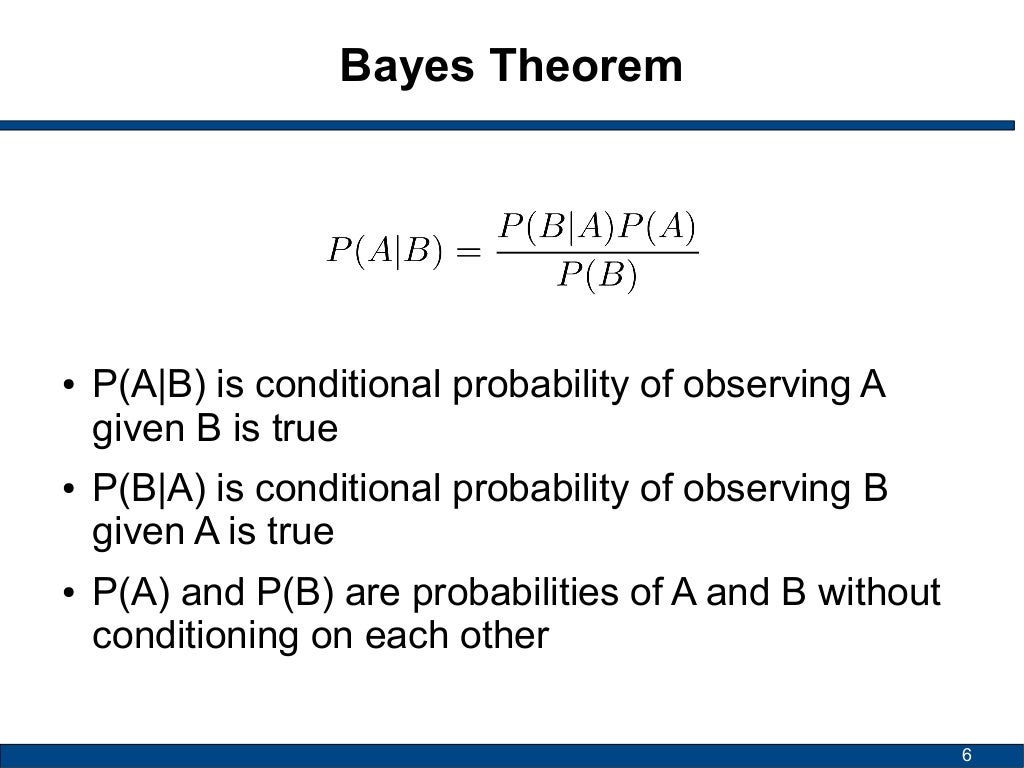 Bayes Theorem

$P(A|B) = \frac{P(B|A)P(A)}{P(B)}$

• P(A|B) is conditional probability of observing A given B is true

• P(B|A) is conditional probability of observing B given A is true

• P(A) and P(B) are probabilities of A and B without conditioning on each other

6